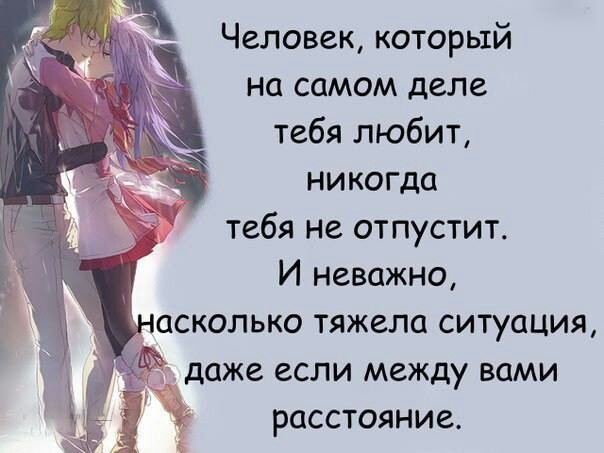 Человек, который на самом деле тебя любит, никогда тебя не отпустит. И неважно, насколько тяжела ситуация, даже если между вами расстояние.